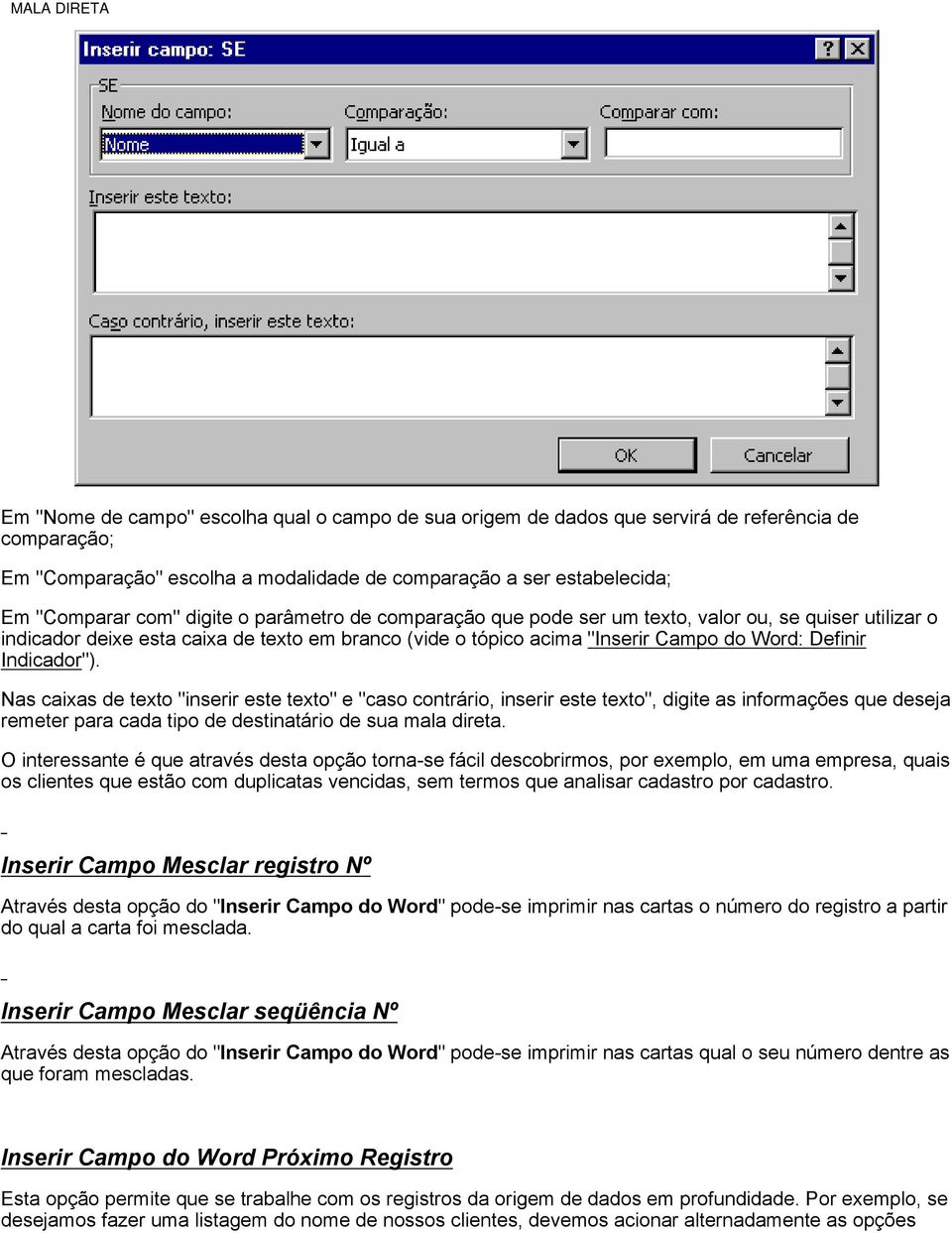 MALA DIRETA

Inserir campo: SE

SE

Nome do campo:

Nome

Comparação:

Igual a

Comparar com:

Inserir este texto:

Caso contrário, inserir este texto:

OK

Cancelar

Em "Nome de campo" escolha qual o campo de sua origem de dados que servirá de referência de comparação;

Em "Comparação" escolha a modalidade de comparação a ser estabelecida;

Em "Comparar com" digite o parâmetro de comparação que pode ser um texto, valor ou, se quiser utilizar o indicador deixe esta caixa de texto em branco (vide o tópico acima "Inserir Campo do Word: Definir Indicador").

Nas caixas de texto "inserir este texto" e "caso contrário, inserir este texto", digite as informações que deseja remeter para cada tipo de destinatário de sua mala direta.

O interessante é que através desta opção torna-se fácil descobrirmos, por exemplo, em uma empresa, quais os clientes que estão com duplicatas vencidas, sem termos que analisar cadastro por cadastro.

Inserir Campo Mesclar registro Nº

Através desta opção do "Inserir Campo do Word" pode-se imprimir nas cartas o número do registro a partir do qual a carta foi mesclada.

Inserir Campo Mesclar seqüência Nº

Através desta opção do "Inserir Campo do Word" pode-se imprimir nas cartas qual o seu número dentre as que foram mescladas.

Inserir Campo do Word Próximo Registro

Esta opção permite que se trabalhe com os registros da origem de dados em profundidade. Por exemplo, se desejamos fazer uma listagem do nome de nossos clientes, devemos acionar alternadamente as opções